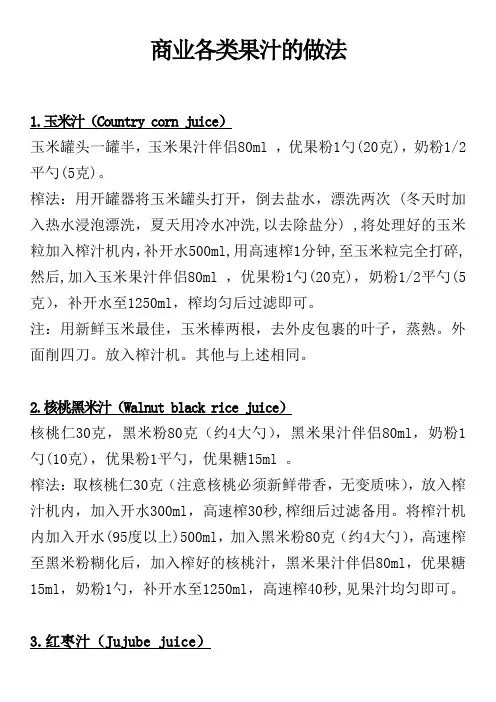 商业各类果汁的做法

1.玉米汁（Country corn juice）

玉米罐头一罐半，玉米果汁伴侣80ml ，优果粉1勺(20克)，奶粉1/2平勺(5克)。

榨法：用开罐器将玉米罐头打开，倒去盐水，漂洗两次（冬天时加入热水浸泡漂洗，夏天用冷水冲洗,以去除盐分）,将处理好的玉米粒加入榨汁机内,补开水500ml,用高速榨1分钟,至玉米粒完全打碎,然后,加入玉米果汁伴侣80ml ，优果粉1勺(20克)，奶粉1/2平勺(5克)，补开水至1250ml，榨均匀后过滤即可。

注：用新鲜玉米最佳，玉米棒两根，去外皮包裹的叶子，蒸熟。外面削四刀。放入榨汁机。其他与上述相同。

2.核桃黑米汁（Walnut black rice juice）

核桃仁30克，黑米粉80克（约4大勺），黑米果汁伴侣80ml，奶粉1勺(10克)，优果粉1平勺，优果糖15ml 。

榨法：取核桃仁30克（注意核桃必须新鲜带香，无变质味），放入榨汁机内，加入开水300ml，高速榨30秒,榨细后过滤备用。将榨汁机内加入开水(95度以上)500ml，加入黑米粉80克（约4大勺），高速榨至黑米粉糊化后，加入榨好的核桃汁，黑米果汁伴侣80ml，优果糖15ml，奶粉1勺，补开水至1250ml，高速榨40秒,见果汁均匀即可。

3.红枣汁（Jujube juice）